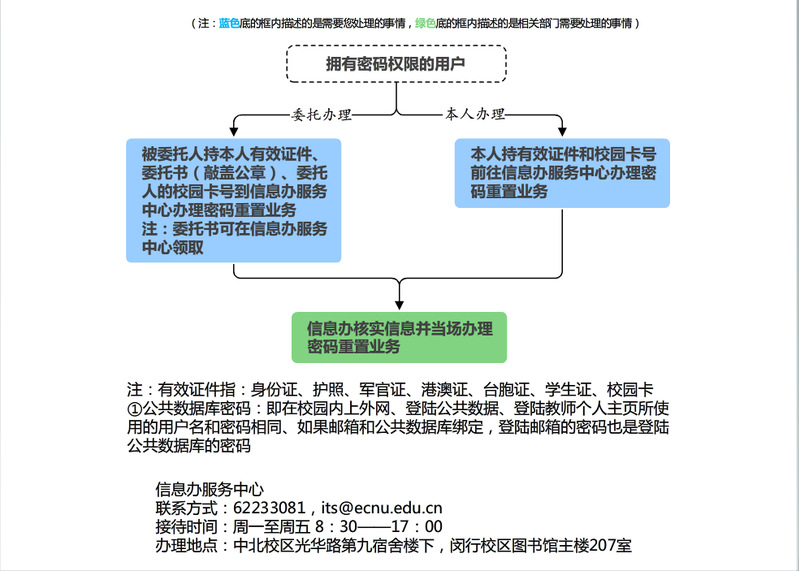 （注：蓝色底的框内描述的是需要您处理的事情，绿色底的框内描述的是相关部门需要处理的事情）

拥有密码权限的用户

委托办理

本人办理

被委托人持本人有效证件、委托书（敲盖公章）、委托人的校园卡号到信息办服务中心办理密码重置业务
注：委托书可在信息办服务中心领取

本人持有效证件和校园卡号前往信息办服务中心办理密码重置业务

信息办核实信息并当场办理密码重置业务

注：有效证件指：身份证、护照、军官证、港澳证、台胞证、学生证、校园卡
①公共数据库密码：即在校园内上外网、登陆公共数据、登陆教师个人主页所使用的用户名和密码相同、如果邮箱和公共数据库绑定，登陆邮箱的密码也是登陆公共数据库的密码

信息办服务中心
联系方式：62233081，its@ecnu.edu.cn
接待时间：周一至周五 8：30——17：00
办理地点：中北校区光华路第九宿舍楼下，闵行校区图书馆主楼207室